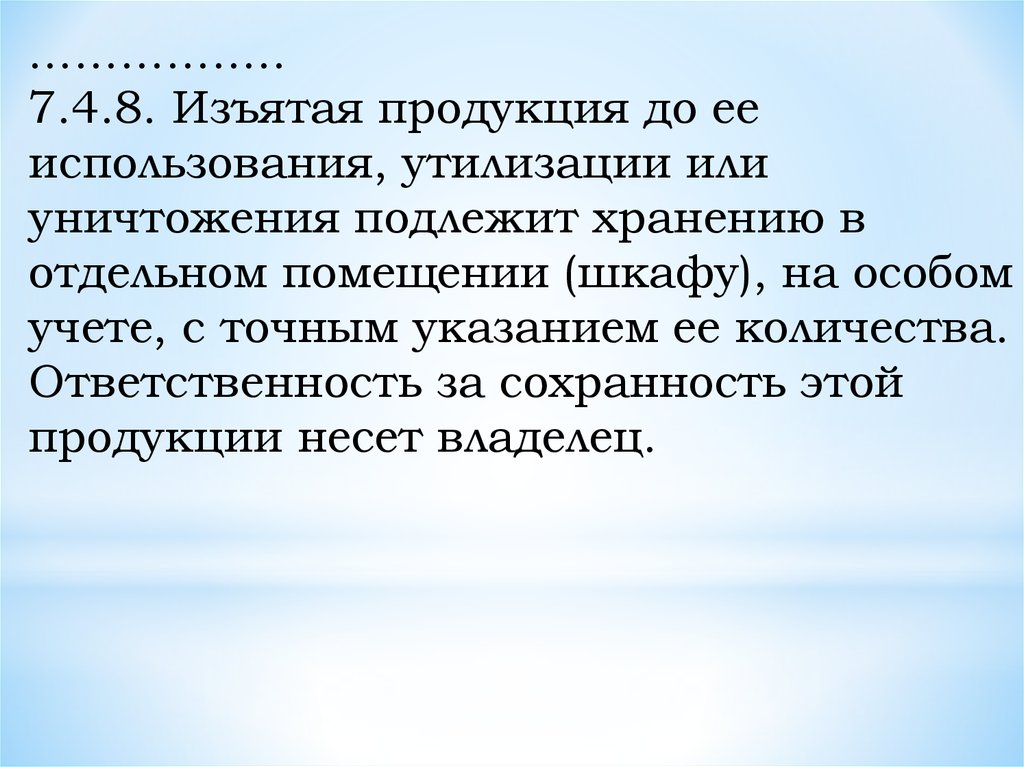 ……………..
7.4.8. Изъятая продукция до ее использования, утилизации или уничтожения подлежит хранению в отдельном помещении (шкафу), на особом учете, с точным указанием ее количества. Ответственность за сохранность этой продукции несет владелец.